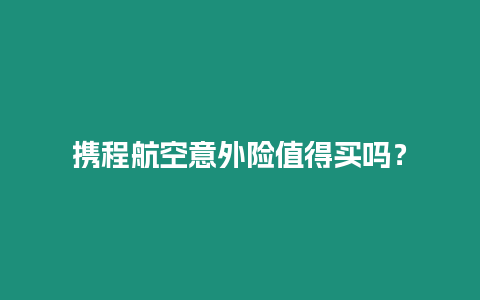 携程航空意外险值得买吗？